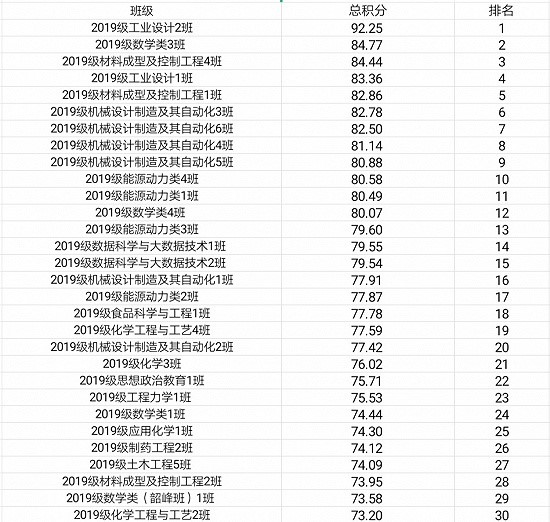 | 班级 | 总积分 | 排名 |
|---|---|---|
| 2019级工业设计2班 | 92.25 | 1 |
| 2019级数学类3班 | 84.77 | 2 |
| 2019级材料成型及控制工程4班 | 84.44 | 3 |
| 2019级工业设计1班 | 83.36 | 4 |
| 2019级材料成型及控制工程1班 | 82.86 | 5 |
| 2019级机械设计制造及其自动化3班 | 82.78 | 6 |
| 2019级机械设计制造及其自动化6班 | 82.50 | 7 |
| 2019级机械设计制造及其自动化4班 | 81.14 | 8 |
| 2019级机械设计制造及其自动化5班 | 80.88 | 9 |
| 2019级能源动力类4班 | 80.58 | 10 |
| 2019级能源动力类1班 | 80.49 | 11 |
| 2019级数学类4班 | 80.07 | 12 |
| 2019级能源动力类3班 | 79.60 | 13 |
| 2019级数据科学与大数据技术1班 | 79.55 | 14 |
| 2019级数据科学与大数据技术2班 | 79.54 | 15 |
| 2019级机械设计制造及其自动化1班 | 77.91 | 16 |
| 2019级能源动力类2班 | 77.87 | 17 |
| 2019级食品科学与工程1班 | 77.78 | 18 |
| 2019级化学工程与工艺4班 | 77.59 | 19 |
| 2019级机械设计制造及其自动化2班 | 77.42 | 20 |
| 2019级化学3班 | 76.02 | 21 |
| 2019级思想政治教育1班 | 75.71 | 22 |
| 2019级工程力学1班 | 75.53 | 23 |
| 2019级数学类1班 | 74.44 | 24 |
| 2019级应用化学1班 | 74.30 | 25 |
| 2019级制药工程2班 | 74.12 | 26 |
| 2019级土木工程5班 | 74.09 | 27 |
| 2019级材料成型及控制工程2班 | 73.95 | 28 |
| 2019级数学类（韶峰班）1班 | 73.58 | 29 |
| 2019级化学工程与工艺2班 | 73.20 | 30 |